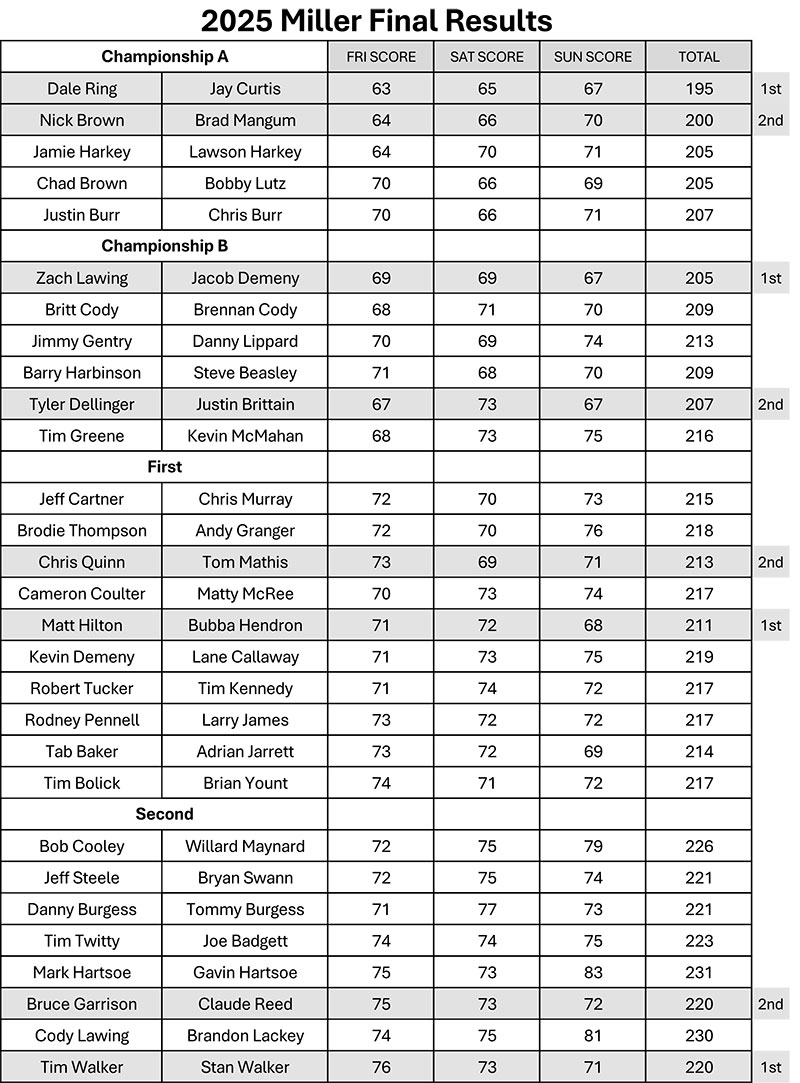 2025 Miller Final Results

| Championship A | | FRI SCORE | SAT SCORE | SUN SCORE | TOTAL | |
|---|---|---|---|---|---|---|
| Dale Ring | Jay Curtis | 63 | 65 | 67 | 195 | 1st |
| Nick Brown | Brad Mangum | 64 | 66 | 70 | 200 | 2nd |
| Jamie Harkey | Lawson Harkey | 64 | 70 | 71 | 205 | |
| Chad Brown | Bobby Lutz | 70 | 66 | 69 | 205 | |
| Justin Burr | Chris Burr | 70 | 66 | 71 | 207 | |
| Championship B | | | | | | |
| Zach Lawing | Jacob Demeny | 69 | 69 | 67 | 205 | 1st |
| Britt Cody | Brennan Cody | 68 | 71 | 70 | 209 | |
| Jimmy Gentry | Danny Lippard | 70 | 69 | 74 | 213 | |
| Barry Harbinson | Steve Beasley | 71 | 68 | 70 | 209 | |
| Tyler Dellinger | Justin Brittain | 67 | 73 | 67 | 207 | 2nd |
| Tim Greene | Kevin McMahan | 68 | 73 | 75 | 216 | |
| First | | | | | | |
| Jeff Cartner | Chris Murray | 72 | 70 | 73 | 215 | |
| Brodie Thompson | Andy Granger | 72 | 70 | 76 | 218 | |
| Chris Quinn | Tom Mathis | 73 | 69 | 71 | 213 | 2nd |
| Cameron Coulter | Matty McRee | 70 | 73 | 74 | 217 | |
| Matt Hilton | Bubba Hendron | 71 | 72 | 68 | 211 | 1st |
| Kevin Demeny | Lane Callaway | 71 | 73 | 75 | 219 | |
| Robert Tucker | Tim Kennedy | 71 | 74 | 72 | 217 | |
| Rodney Pennell | Larry James | 73 | 72 | 72 | 217 | |
| Tab Baker | Adrian Jarrett | 73 | 72 | 69 | 214 | |
| Tim Bolick | Brian Yount | 74 | 71 | 72 | 217 | |
| Second | | | | | | |
| Bob Cooley | Willard Maynard | 72 | 75 | 79 | 226 | |
| Jeff Steele | Bryan Swann | 72 | 75 | 74 | 221 | |
| Danny Burgess | Tommy Burgess | 71 | 77 | 73 | 221 | |
| Tim Twitty | Joe Badgett | 74 | 74 | 75 | 223 | |
| Mark Hartsoe | Gavin Hartsoe | 75 | 73 | 83 | 231 | |
| Bruce Garrison | Claude Reed | 75 | 73 | 72 | 220 | 2nd |
| Cody Lawing | Brandon Lackey | 74 | 75 | 81 | 230 | |
| Tim Walker | Stan Walker | 76 | 73 | 71 | 220 | 1st |